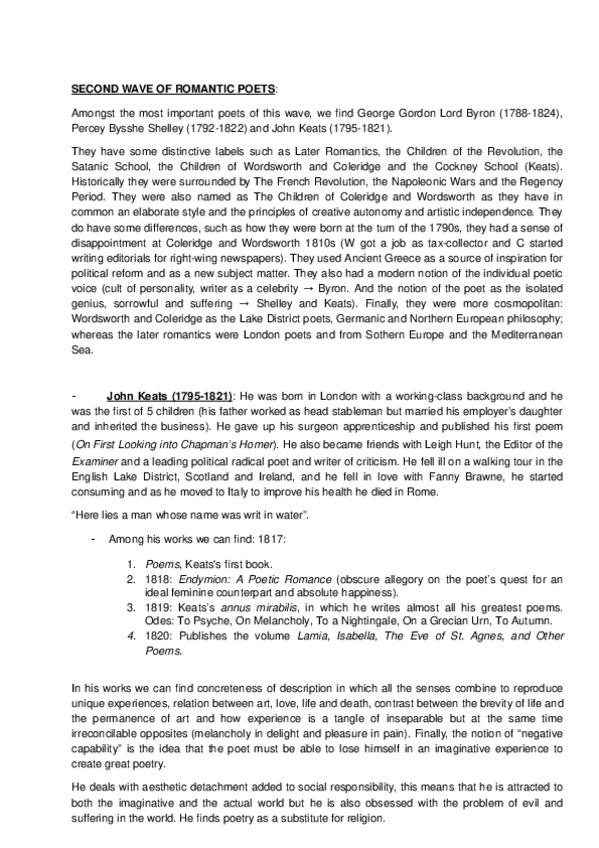 SECOND WAVE OF ROMANTIC POETS:

Amongst the most important poets of this wave, we find George Gordon Lord Byron (1788-1824), Percey Bysshe Shelley (1792-1822) and John Keats (1795-1821).

They have some distinctive labels such as Later Romantics, the Children of the Revolution, the Satanic School, the Children of Wordsworth and Coleridge and the Cockney School (Keats). Historically they were surrounded by The French Revolution, the Napoleonic Wars and the Regency Period. They were also named as The Children of Coleridge and Wordsworth as they have in common an elaborate style and the principles of creative autonomy and artistic independence. They do have some differences, such as how they were born at the turn of the 1790s, they had a sense of disappointment at Coleridge and Wordsworth 1810s (W got a job as tax-collector and C started writing editorials for right-wing newspapers). They used Ancient Greece as a source of inspiration for political reform and as a new subject matter. They also had a modern notion of the individual poetic voice (cult of personality, writer as a celebrity → Byron. And the notion of the poet as the isolated genius, sorrowful and suffering → Shelley and Keats). Finally, they were more cosmopolitan: Wordsworth and Coleridge as the Lake District poets, Germanic and Northern European philosophy; whereas the later romantics were London poets and from Sothern Europe and the Mediterranean Sea.

- John Keats (1795-1821): He was born in London with a working-class background and he was the first of 5 children (his father worked as head stableman but married his employer's daughter and inherited the business). He gave up his surgeon apprenticeship and published his first poem (On First Looking into Chapman's Homer). He also became friends with Leigh Hunt, the Editor of the Examiner and a leading political radical poet and writer of criticism. He fell ill on a walking tour in the English Lake District, Scotland and Ireland, and he fell in love with Fanny Brawne, he started consuming and as he moved to Italy to improve his health he died in Rome.

"Here lies a man whose name was writ in water".

- Among his works we can find: 1817:

1. Poems, Keats's first book.
2. 1818: Endymion: A Poetic Romance (obscure allegory on the poet's quest for an ideal feminine counterpart and absolute happiness).
3. 1819: Keats's annus mirabilis, in which he writes almost all his greatest poems. Odes: To Psyche, On Melancholy, To a Nightingale, On a Grecian Urn, To Autumn.
4. 1820: Publishes the volume Lamia, Isabella, The Eve of St. Agnes, and Other Poems.

In his works we can find concreteness of description in which all the senses combine to reproduce unique experiences, relation between art, love, life and death, contrast between the brevity of life and the permanence of art and how experience is a tangle of inseparable but at the same time irreconcilable opposites (melancholy in delight and pleasure in pain). Finally, the notion of "negative capability" is the idea that the poet must be able to lose himself in an imaginative experience to create great poetry.

He deals with aesthetic detachment added to social responsibility, this means that he is attracted to both the imaginative and the actual world but he is also obsessed with the problem of evil and suffering in the world. He finds poetry as a substitute for religion.